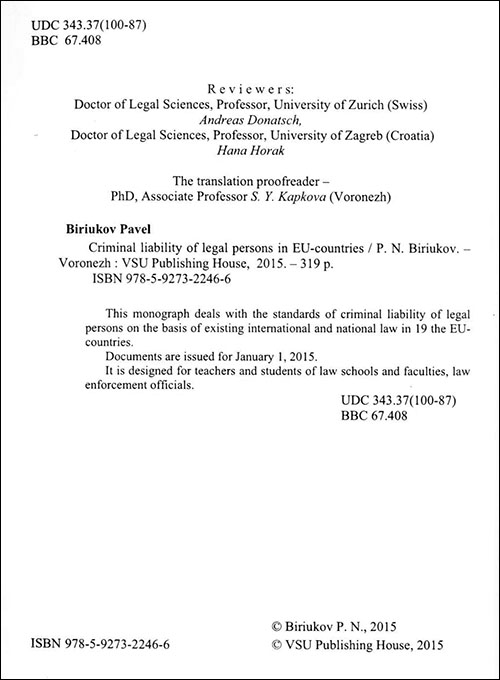 UDC 343.37(100-87)
BBC 67.408

Reviewers:
Doctor of Legal Sciences, Professor, University of Zurich (Swiss)
Andreas Donatsch,
Doctor of Legal Sciences, Professor, University of Zagreb (Croatia)
Hana Horak

The translation proofreader –
PhD, Associate Professor S. Y. Kapkova (Voronezh)

Biriukov Pavel
Criminal liability of legal persons in EU-countries / P. N. Biriukov. – Voronezh : VSU Publishing House, 2015. – 319 p.
ISBN 978-5-9273-2246-6

This monograph deals with the standards of criminal liability of legal persons on the basis of existing international and national law in 19 the EU-countries.
Documents are issued for January 1, 2015.
It is designed for teachers and students of law schools and faculties, law enforcement officials.

UDC 343.37(100-87)
BBC 67.408

ISBN 978-5-9273-2246-6

© Biriukov P. N., 2015
© VSU Publishing House, 2015